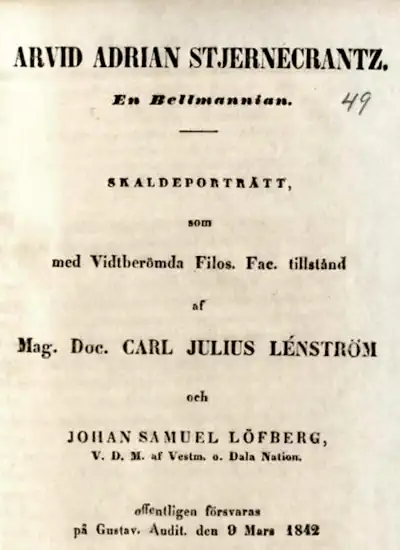 ARVID ADRIAN STJERNECRANTZ.

En Bellmannian.

49

SKALDEPORTRÄTT,

som

med Vidtberömda Filos. Fac. tillstånd

af

Mag. Doc. CARL JULIUS LÉNSTRÖM

och

JOHAN SAMUEL LÖFBERG,
V. D. M. af Vestm. o. Dala Nation.

offentligen försvaras
på Gustav. Audit. den 9 Mars 1842